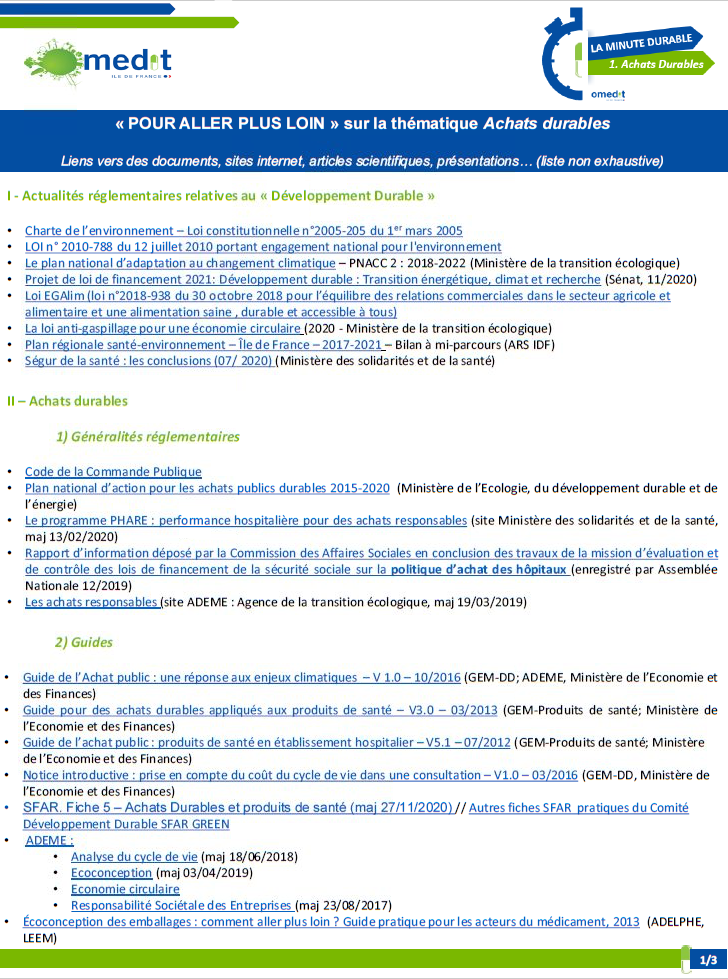 omedit
ILE DE FRANCE

LA MINUTE DURABLE
1. Achats Durables
omedit

« POUR ALLER PLUS LOIN » sur la thématique Achats durables

Liens vers des documents, sites internet, articles scientifiques, présentations… (liste non exhaustive)

I - Actualités réglementaires relatives au « Développement Durable »

• Charte de l'environnement – Loi constitutionnelle n°2005-205 du 1$^{er}$ mars 2005
• LOI n° 2010-788 du 12 juillet 2010 portant engagement national pour l'environnement
• Le plan national d'adaptation au changement climatique – PNACC 2 : 2018-2022 (Ministère de la transition écologique)
• Projet de loi de financement 2021: Développement durable : Transition énergétique, climat et recherche (Sénat, 11/2020)
• Loi EGAlim (loi n°2018-938 du 30 octobre 2018 pour l'équilibre des relations commerciales dans le secteur agricole et alimentaire et une alimentation saine , durable et accessible à tous)
• La loi anti-gaspillage pour une économie circulaire (2020 - Ministère de la transition écologique)
• Plan régionale santé-environnement – Île de France – 2017-2021 – Bilan à mi-parcours (ARS IDF)
• Ségur de la santé : les conclusions (07/ 2020) (Ministère des solidarités et de la santé)

II – Achats durables

1) Généralités réglementaires

• Code de la Commande Publique
• Plan national d'action pour les achats publics durables 2015-2020 (Ministère de l'Ecologie, du développement durable et de l'énergie)
• Le programme PHARE : performance hospitalière pour des achats responsables (site Ministère des solidarités et de la santé, maj 13/02/2020)
• Rapport d'information déposé par la Commission des Affaires Sociales en conclusion des travaux de la mission d'évaluation et de contrôle des lois de financement de la sécurité sociale sur la politique d'achat des hôpitaux (enregistré par Assemblée Nationale 12/2019)
• Les achats responsables (site ADEME : Agence de la transition écologique, maj 19/03/2019)

2) Guides

• Guide de l'Achat public : une réponse aux enjeux climatiques – V 1.0 – 10/2016 (GEM-DD; ADEME, Ministère de l'Economie et des Finances)
• Guide pour des achats durables appliqués aux produits de santé – V3.0 – 03/2013 (GEM-Produits de santé; Ministère de l'Economie et des Finances)
• Guide de l'achat public : produits de santé en établissement hospitalier – V5.1 – 07/2012 (GEM-Produits de santé; Ministère de l'Economie et des Finances)
• Notice introductive : prise en compte du coût du cycle de vie dans une consultation – V1.0 – 03/2016 (GEM-DD, Ministère de l'Economie et des Finances)
• SFAR. Fiche 5 – Achats Durables et produits de santé (maj 27/11/2020) // Autres fiches SFAR pratiques du Comité Développement Durable SFAR GREEN
• ADEME :
• Analyse du cycle de vie (maj 18/06/2018)
• Ecoconception (maj 03/04/2019)
• Economie circulaire
• Responsabilité Sociétale des Entreprises (maj 23/08/2017)
• Écoconception des emballages : comment aller plus loin ? Guide pratique pour les acteurs du médicament, 2013 (ADELPHE, LEEM)

1/3